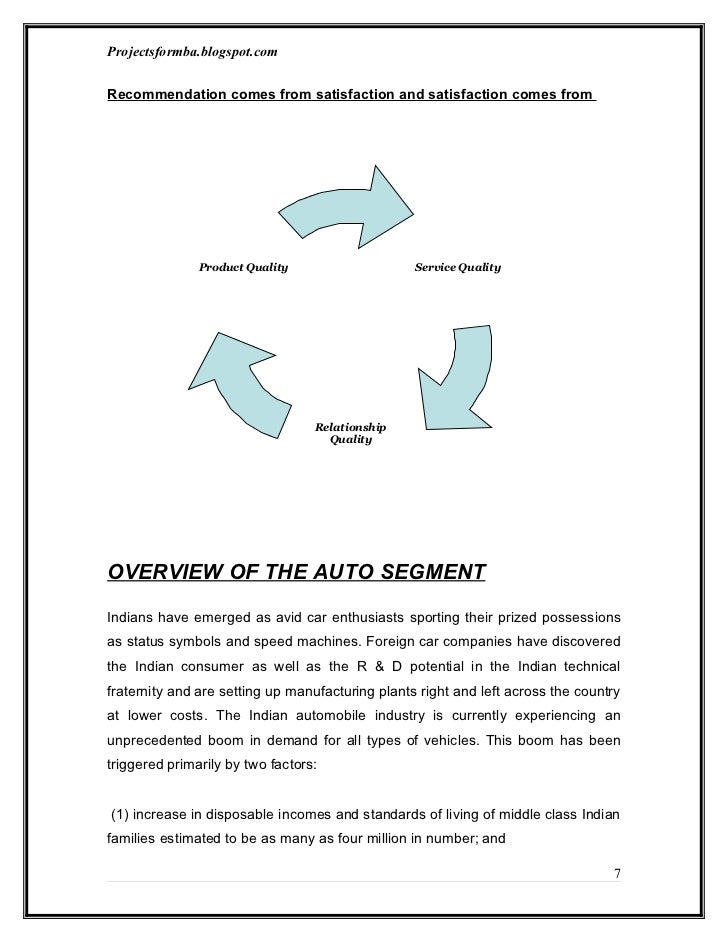 Projectsformba.blogspot.com

Recommendation comes from satisfaction and satisfaction comes from

Product Quality

Service Quality

Relationship Quality

OVERVIEW OF THE AUTO SEGMENT

Indians have emerged as avid car enthusiasts sporting their prized possessions as status symbols and speed machines. Foreign car companies have discovered the Indian consumer as well as the R & D potential in the Indian technical fraternity and are setting up manufacturing plants right and left across the country at lower costs. The Indian automobile industry is currently experiencing an unprecedented boom in demand for all types of vehicles. This boom has been triggered primarily by two factors:

(1) increase in disposable incomes and standards of living of middle class Indian families estimated to be as many as four million in number; and

7